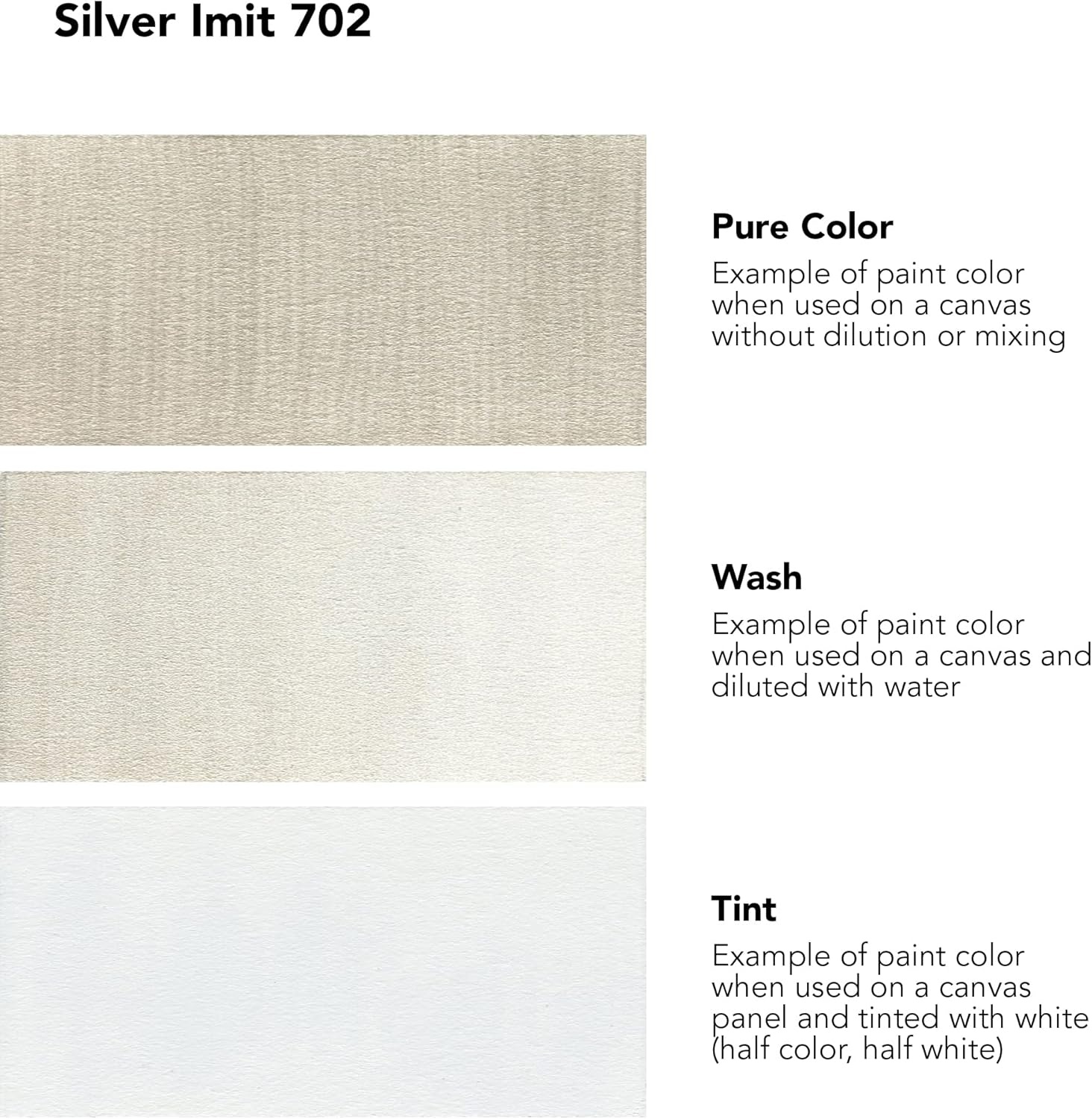 Silver Imit 702

Pure Color

Example of paint color when used on a canvas without dilution or mixing

Wash

Example of paint color when used on a canvas and diluted with water

Tint

Example of paint color when used on a canvas panel and tinted with white (half color, half white)